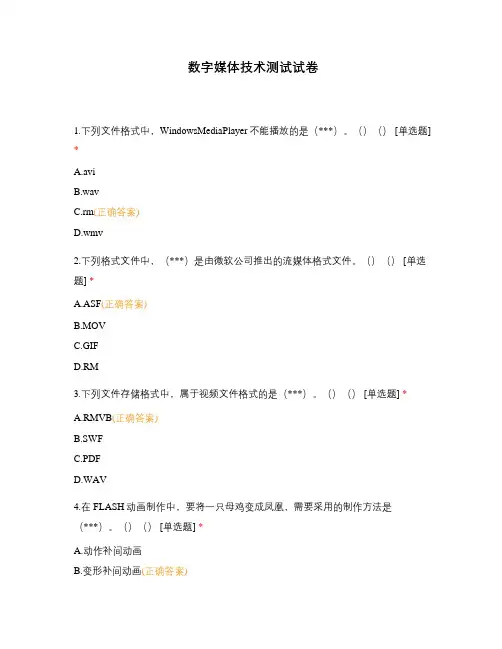 数字媒体技术测试试卷

1.下列文件格式中，WindowsMediaPlayer不能播放的是（***）。（）（）[单选题] *

A.avi

B.wav

C.rm(正确答案)

D.wmv

2.下列格式文件中，（***）是由微软公司推出的流媒体格式文件。（）（）[单选题] *

A.ASF(正确答案)

B.MOV

C.GIF

D.RM

3.下列文件存储格式中，属于视频文件格式的是（***）。（）（）[单选题] *

A.RMVB(正确答案)

B.SWF

C.PDF

D.WAV

4.在FLASH动画制作中，要将一只母鸡变成凤凰，需要采用的制作方法是（***）。（）（）[单选题] *

A.动作补间动画

B.变形补间动画(正确答案)